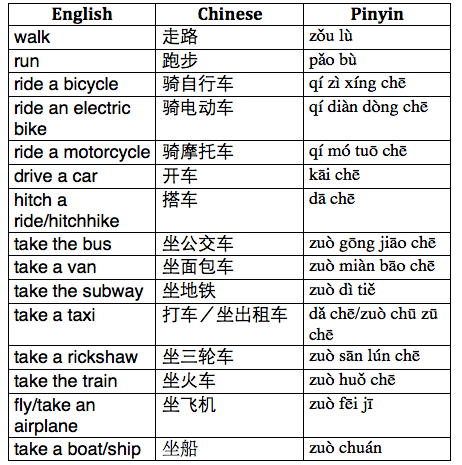 | English | Chinese | Pinyin |
|---|---|---|
| walk | 走路 | zǒu lù |
| run | 跑步 | pǎo bù |
| ride a bicycle | 骑自行车 | qí zì xíng chē |
| ride an electric bike | 骑电动车 | qí diàn dòng chē |
| ride a motorcycle | 骑摩托车 | qí mó tuō chē |
| drive a car | 开车 | kāi chē |
| hitch a ride/hitchhike | 搭车 | dā chē |
| take the bus | 坐公交车 | zuò gōng jiāo chē |
| take a van | 坐面包车 | zuò miàn bāo chē |
| take the subway | 坐地铁 | zuò dì tiě |
| take a taxi | 打车／坐出租车 | dǎ chē/zuò chū zū chē |
| take a rickshaw | 坐三轮车 | zuò sān lún chē |
| take the train | 坐火车 | zuò huǒ chē |
| fly/take an airplane | 坐飞机 | zuò fēi jī |
| take a boat/ship | 坐船 | zuò chuán |